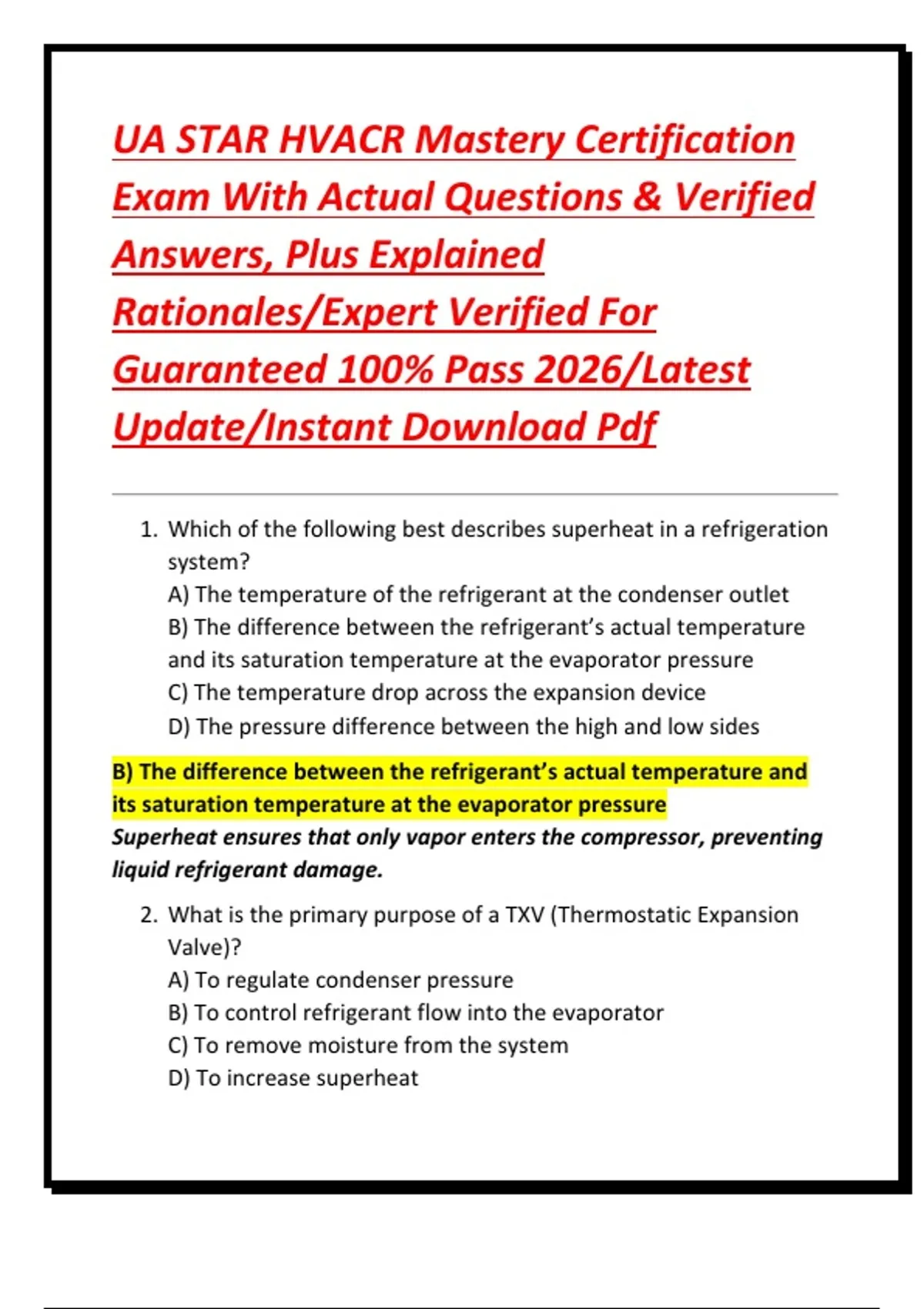 UA STAR HVACR Mastery Certification Exam With Actual Questions & Verified Answers, Plus Explained Rationales/Expert Verified For Guaranteed 100% Pass 2026/Latest Update/Instant Download Pdf

1. Which of the following best describes superheat in a refrigeration system?
A) The temperature of the refrigerant at the condenser outlet
B) The difference between the refrigerant's actual temperature and its saturation temperature at the evaporator pressure
C) The temperature drop across the expansion device
D) The pressure difference between the high and low sides

B) The difference between the refrigerant's actual temperature and its saturation temperature at the evaporator pressure
Superheat ensures that only vapor enters the compressor, preventing liquid refrigerant damage.

2. What is the primary purpose of a TXV (Thermostatic Expansion Valve)?
A) To regulate condenser pressure
B) To control refrigerant flow into the evaporator
C) To remove moisture from the system
D) To increase superheat